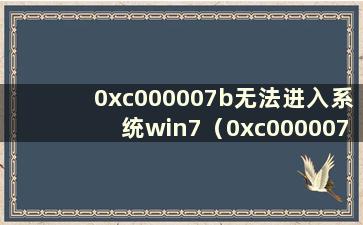 0xc000007b无法进入系统win7（0xc000007